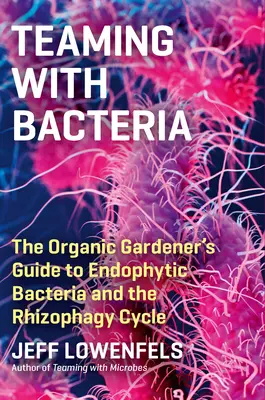 TEAMING WITH BACTERIA

The Organic Gardener's Guide to Endophytic Bacteria and the Rhizophagy Cycle

JEFF LOWENFELS

Author of Teaming with Microbes